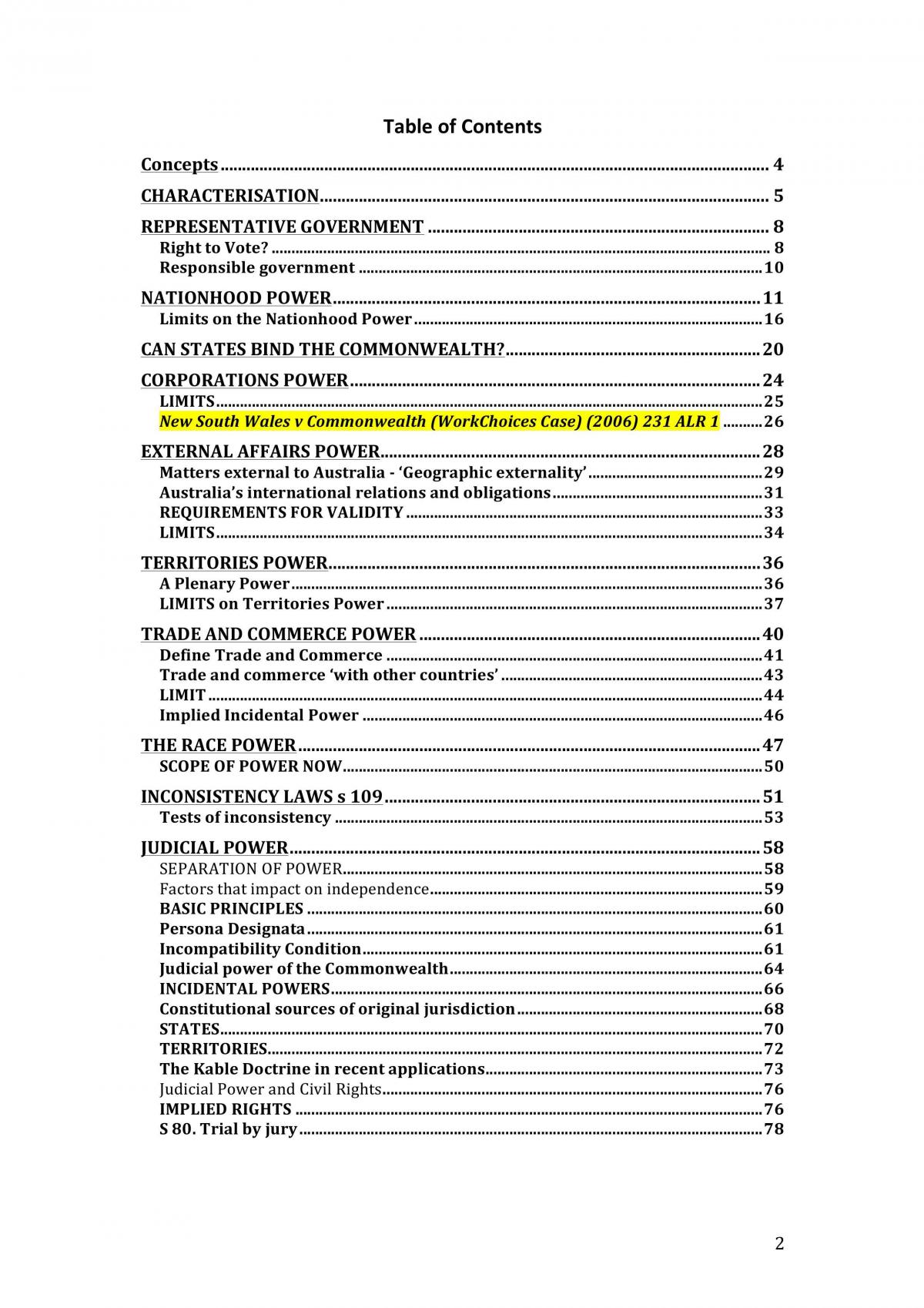 Table of Contents

Concepts 4

CHARACTERISATION 5

REPRESENTATIVE GOVERNMENT 8
Right to Vote? 8
Responsible government 10

NATIONHOOD POWER 11
Limits on the Nationhood Power 16

CAN STATES BIND THE COMMONWEALTH? 20

CORPORATIONS POWER 24
LIMITS 25
New South Wales v Commonwealth (WorkChoices Case) (2006) 231 ALR 1 26

EXTERNAL AFFAIRS POWER 28
Matters external to Australia - 'Geographic externality' 29
Australia's international relations and obligations 31
REQUIREMENTS FOR VALIDITY 33
LIMITS 34

TERRITORIES POWER 36
A Plenary Power 36
LIMITS on Territories Power 37

TRADE AND COMMERCE POWER 40
Define Trade and Commerce 41
Trade and commerce 'with other countries' 43
LIMIT 44
Implied Incidental Power 46

THE RACE POWER 47
SCOPE OF POWER NOW 50

INCONSISTENCY LAWS s 109 51
Tests of inconsistency 53

JUDICIAL POWER 58
SEPARATION OF POWER 58
Factors that impact on independence 59
BASIC PRINCIPLES 60
Persona Designata 61
Incompatibility Condition 61
Judicial power of the Commonwealth 64
INCIDENTAL POWERS 66
Constitutional sources of original jurisdiction 68
STATES 70
TERRITORIES 72
The Kable Doctrine in recent applications 73
Judicial Power and Civil Rights 76
IMPLIED RIGHTS 76
S 80. Trial by jury 78

2